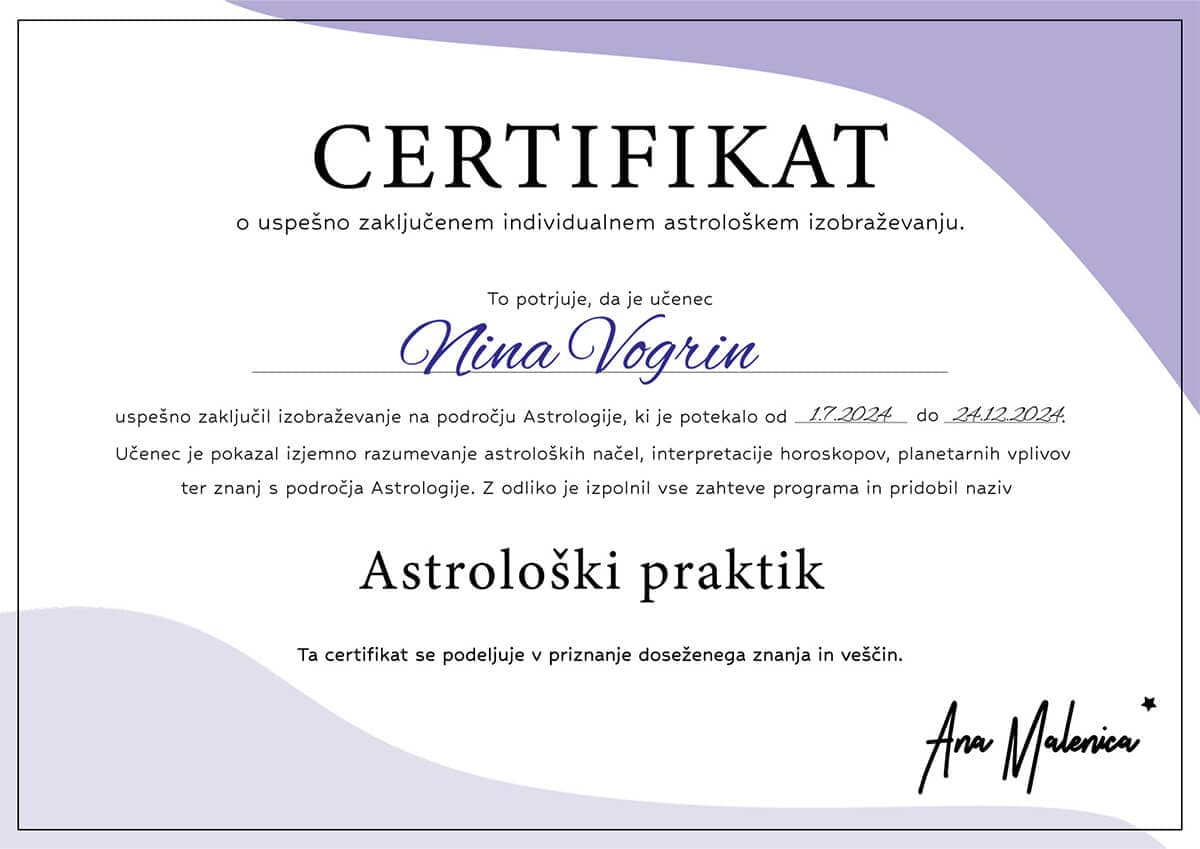 CERTIFIKAT

o uspešno zaključenem individualnem astrološkem izobraževanju.

To potrjuje, da je učenec

Nina Vogrin

uspešno zaključil izobraževanje na področju Astrologije, ki je potekalo od 1.7.2024 do 24.12.2024. Učenec je pokazal izjemno razumevanje astroloških načel, interpretacije horoskopov, planetarnih vplivov ter znanj s področja Astrologije. Z odliko je izpolnil vse zahteve programa in pridobil naziv

Astrološki praktik

Ta certifikat se podeljuje v priznanje doseženega znanja in veščin.

Ana Malenica